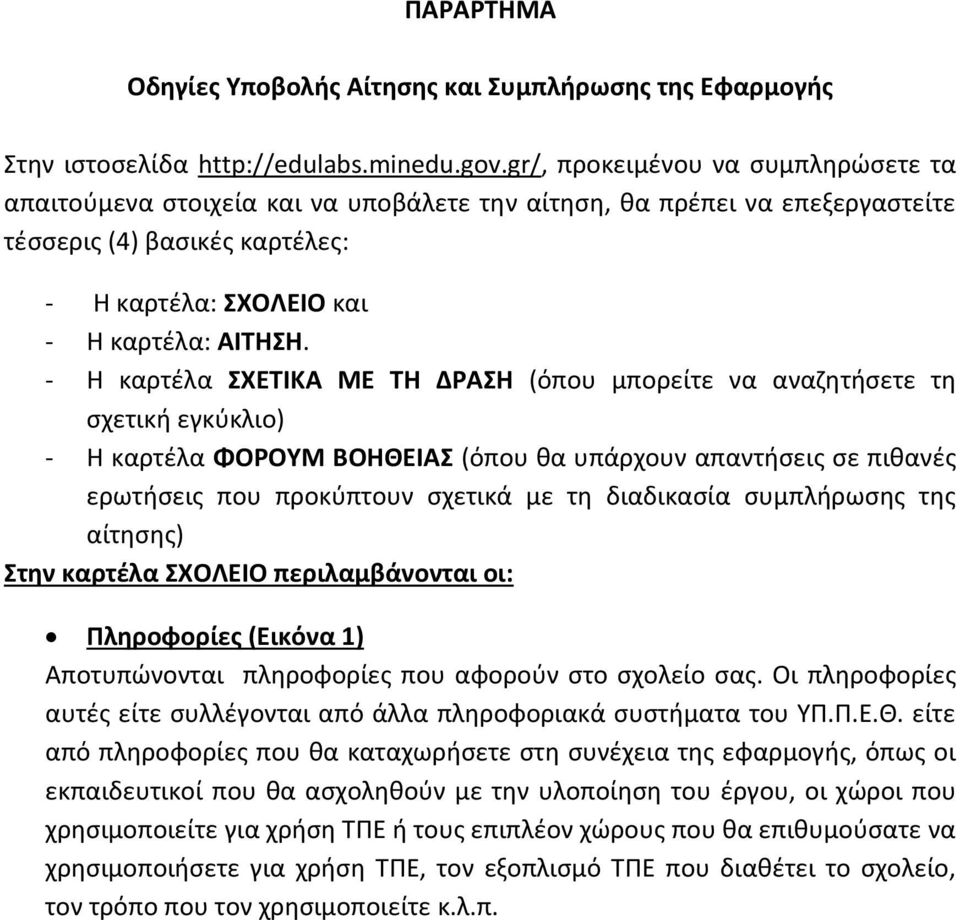 ΠΑΡΑΡΤΗΜΑ

Οδηγίες Υποβολής Αίτησης και Συμπλήρωσης της Εφαρμογής

Στην ιστοσελίδα http://edulabs.minedu.gov.gr/, προκειμένου να συμπληρώσετε τα απαιτούμενα στοιχεία και να υποβάλετε την αίτηση, θα πρέπει να επεξεργαστείτε τέσσερις (4) βασικές καρτέλες:

- Η καρτέλα: ΣΧΟΛΕΙΟ και
- Η καρτέλα: ΑΙΤΗΣΗ.
- Η καρτέλα ΣΧΕΤΙΚΑ ΜΕ ΤΗ ΔΡΑΣΗ (όπου μπορείτε να αναζητήσετε τη σχετική εγκύκλιο)
- Η καρτέλα ΦΟΡΟΥΜ ΒΟΗΘΕΙΑΣ (όπου θα υπάρχουν απαντήσεις σε πιθανές ερωτήσεις που προκύπτουν σχετικά με τη διαδικασία συμπλήρωσης της αίτησης)

Στην καρτέλα ΣΧΟΛΕΙΟ περιλαμβάνονται οι:

• Πληροφορίες (Εικόνα 1)

Αποτυπώνονται πληροφορίες που αφορούν στο σχολείο σας. Οι πληροφορίες αυτές είτε συλλέγονται από άλλα πληροφοριακά συστήματα του ΥΠ.Π.Ε.Θ. είτε από πληροφορίες που θα καταχωρήσετε στη συνέχεια της εφαρμογής, όπως οι εκπαιδευτικοί που θα ασχοληθούν με την υλοποίηση του έργου, οι χώροι που χρησιμοποιείτε για χρήση ΤΠΕ ή τους επιπλέον χώρους που θα επιθυμούσατε να χρησιμοποιήσετε για χρήση ΤΠΕ, τον εξοπλισμό ΤΠΕ που διαθέτει το σχολείο, τον τρόπο που τον χρησιμοποιείτε κ.λ.π.